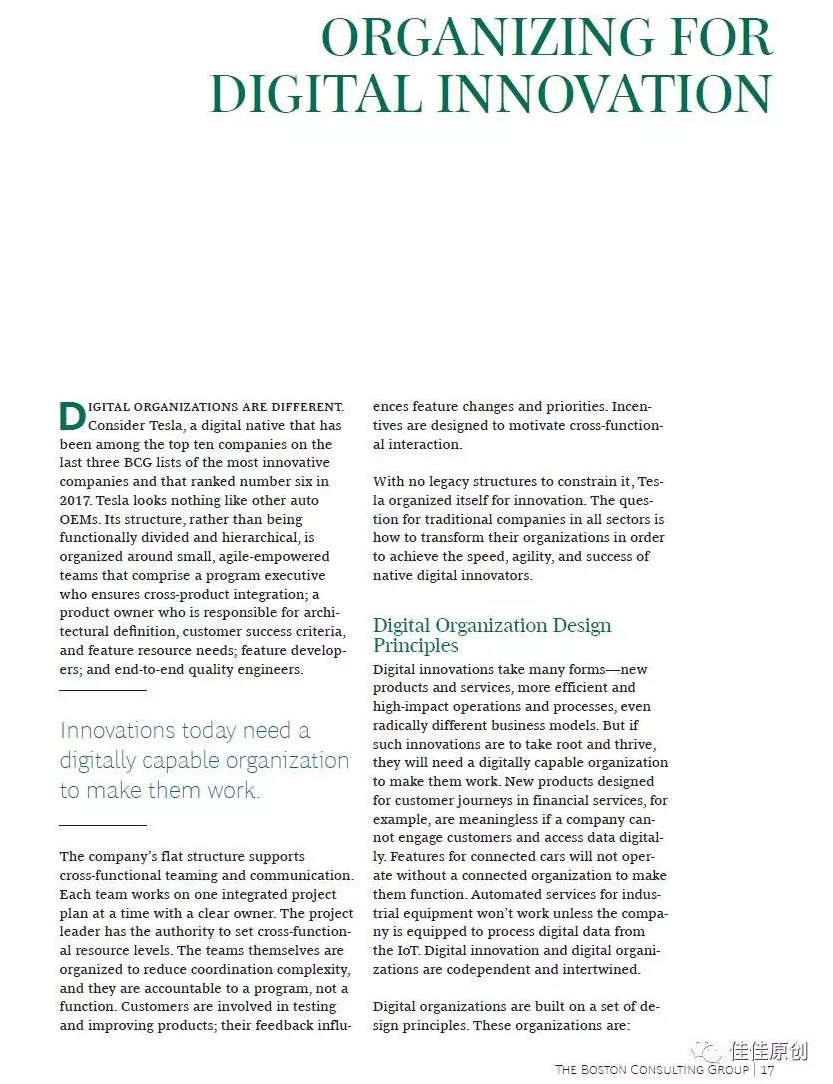 ORGANIZING FOR DIGITAL INNOVATION

DIGITAL ORGANIZATIONS ARE DIFFERENT. Consider Tesla, a digital native that has been among the top ten companies on the last three BCG lists of the most innovative companies and that ranked number six in 2017. Tesla looks nothing like other auto OEMs. Its structure, rather than being functionally divided and hierarchical, is organized around small, agile-empowered teams that comprise a program executive who ensures cross-product integration; a product owner who is responsible for architectural definition, customer success criteria, and feature resource needs; feature developers; and end-to-end quality engineers.

Innovations today need a digitally capable organization to make them work.

The company's flat structure supports cross-functional teaming and communication. Each team works on one integrated project plan at a time with a clear owner. The project leader has the authority to set cross-functional resource levels. The teams themselves are organized to reduce coordination complexity, and they are accountable to a program, not a function. Customers are involved in testing and improving products; their feedback influences feature changes and priorities. Incentives are designed to motivate cross-functional interaction.

With no legacy structures to constrain it, Tesla organized itself for innovation. The question for traditional companies in all sectors is how to transform their organizations in order to achieve the speed, agility, and success of native digital innovators.

Digital Organization Design Principles

Digital innovations take many forms—new products and services, more efficient and high-impact operations and processes, even radically different business models. But if such innovations are to take root and thrive, they will need a digitally capable organization to make them work. New products designed for customer journeys in financial services, for example, are meaningless if a company cannot engage customers and access data digitally. Features for connected cars will not operate without a connected organization to make them function. Automated services for industrial equipment won't work unless the company is equipped to process digital data from the IoT. Digital innovation and digital organizations are codependent and intertwined.

Digital organizations are built on a set of design principles. These organizations are:

佳佳原创

THE BOSTON CONSULTING GROUP | 17